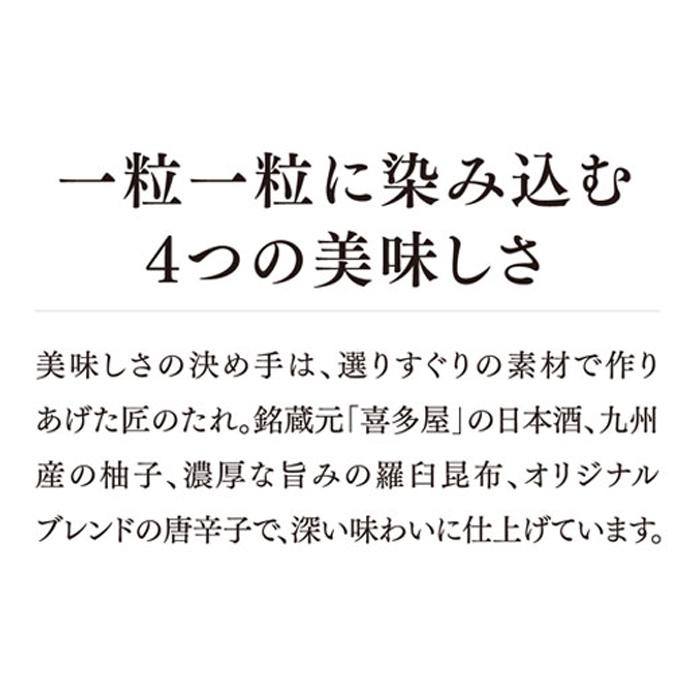 一粒一粒に染み込む
4つの美味しさ

美味しさの決め手は、選りすぐりの素材で作りあげた匠のたれ。銘蔵元「喜多屋」の日本酒、九州産の柚子、濃厚な旨みの羅臼昆布、オリジナルブレンドの唐辛子で、深い味わいに仕上げています。